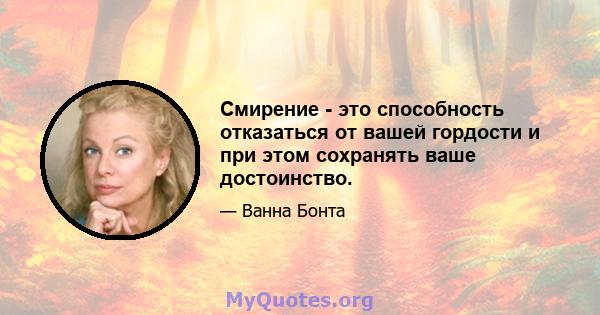 Смирение - это способность отказаться от вашей гордости и при этом сохранять ваше достоинство.

— Ванна Бонта

MyQuotes.org